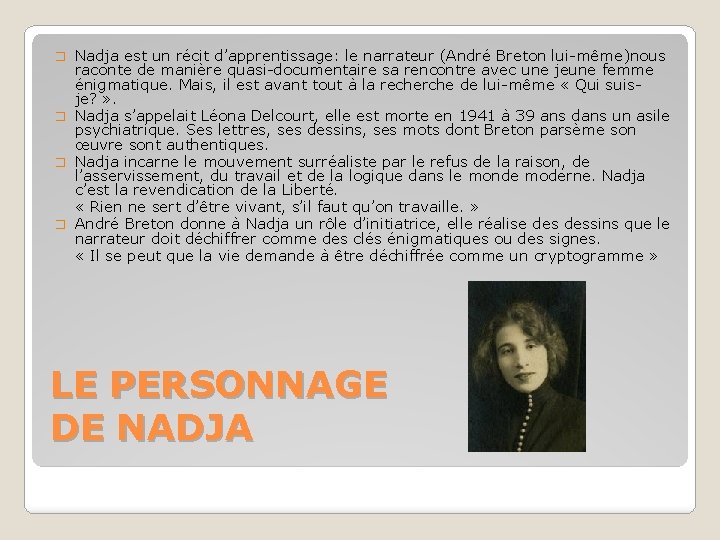 Nadja est un récit d'apprentissage: le narrateur (André Breton lui-même)nous raconte de manière quasi-documentaire sa rencontre avec une jeune femme énigmatique. Mais, il est avant tout à la recherche de lui-même « Qui suis-je? ».

Nadja s'appelait Léona Delcourt, elle est morte en 1941 à 39 ans dans un asile psychiatrique. Ses lettres, ses dessins, ses mots dont Breton parsème son œuvre sont authentiques.

Nadja incarne le mouvement surréaliste par le refus de la raison, de l'asservissement, du travail et de la logique dans le monde moderne. Nadja c'est la revendication de la Liberté.
« Rien ne sert d'être vivant, s'il faut qu'on travaille. »

André Breton donne à Nadja un rôle d'initiatrice, elle réalise des dessins que le narrateur doit déchiffrer comme des clés énigmatiques ou des signes.
« Il se peut que la vie demande à être déchiffrée comme un cryptogramme »

LE PERSONNAGE DE NADJA